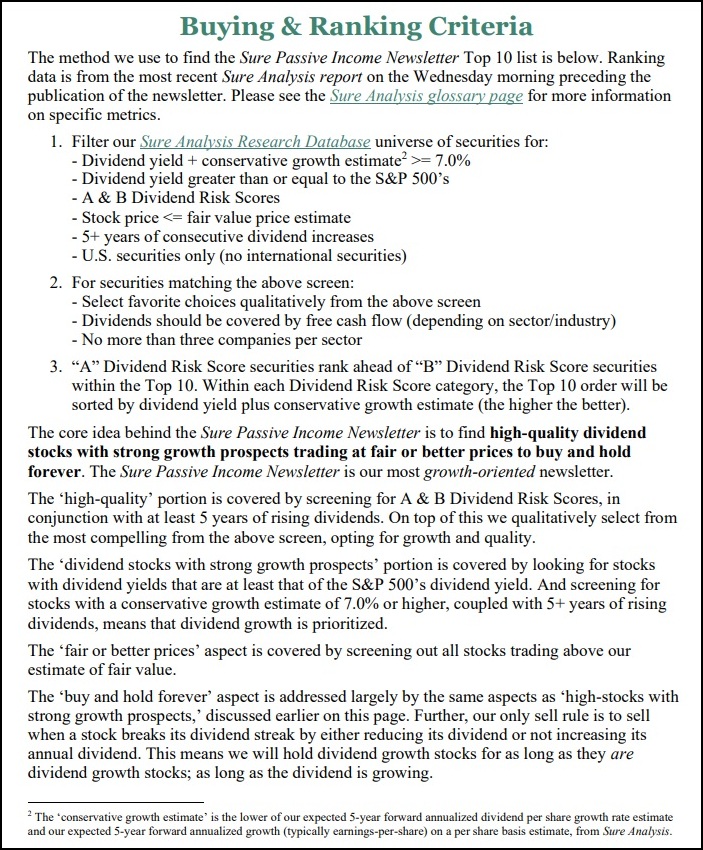 Buying & Ranking Criteria

The method we use to find the Sure Passive Income Newsletter Top 10 list is below. Ranking data is from the most recent Sure Analysis report on the Wednesday morning preceding the publication of the newsletter. Please see the Sure Analysis glossary page for more information on specific metrics.

1. Filter our Sure Analysis Research Database universe of securities for:
- Dividend yield + conservative growth estimate$^2$ >= 7.0%
- Dividend yield greater than or equal to the S&P 500's
- A & B Dividend Risk Scores
- Stock price <= fair value price estimate
- 5+ years of consecutive dividend increases
- U.S. securities only (no international securities)

2. For securities matching the above screen:
- Select favorite choices qualitatively from the above screen
- Dividends should be covered by free cash flow (depending on sector/industry)
- No more than three companies per sector

3. "A" Dividend Risk Score securities rank ahead of "B" Dividend Risk Score securities within the Top 10. Within each Dividend Risk Score category, the Top 10 order will be sorted by dividend yield plus conservative growth estimate (the higher the better).

The core idea behind the Sure Passive Income Newsletter is to find high-quality dividend stocks with strong growth prospects trading at fair or better prices to buy and hold forever. The Sure Passive Income Newsletter is our most growth-oriented newsletter.

The 'high-quality' portion is covered by screening for A & B Dividend Risk Scores, in conjunction with at least 5 years of rising dividends. On top of this we qualitatively select from the most compelling from the above screen, opting for growth and quality.

The 'dividend stocks with strong growth prospects' portion is covered by looking for stocks with dividend yields that are at least that of the S&P 500's dividend yield. And screening for stocks with a conservative growth estimate of 7.0% or higher, coupled with 5+ years of rising dividends, means that dividend growth is prioritized.

The 'fair or better prices' aspect is covered by screening out all stocks trading above our estimate of fair value.

The 'buy and hold forever' aspect is addressed largely by the same aspects as 'high-stocks with strong growth prospects,' discussed earlier on this page. Further, our only sell rule is to sell when a stock breaks its dividend streak by either reducing its dividend or not increasing its annual dividend. This means we will hold dividend growth stocks for as long as they are dividend growth stocks; as long as the dividend is growing.

$^2$ The 'conservative growth estimate' is the lower of our expected 5-year forward annualized dividend per share growth rate estimate and our expected 5-year forward annualized growth (typically earnings-per-share) on a per share basis estimate, from Sure Analysis.